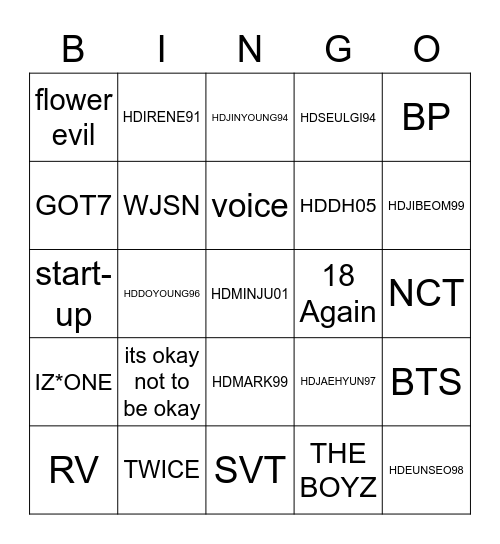 | B | I | N | G | O |
|---|---|---|---|---|
| flower evil | HDIRENE91 | HDJINYOUNG94 | HDSEULGI94 | BP |
| GOT7 | WJSN | voice | HDDH05 | HDJIBEOM99 |
| start-up | HDDOYOUNG96 | HDMINJU01 | 18 Again | NCT |
| IZ*ONE | its okay not to be okay | HDMARK99 | HDJAEHYUN97 | BTS |
| RV | TWICE | SVT | THE BOYZ | HDEUNSEO98 |